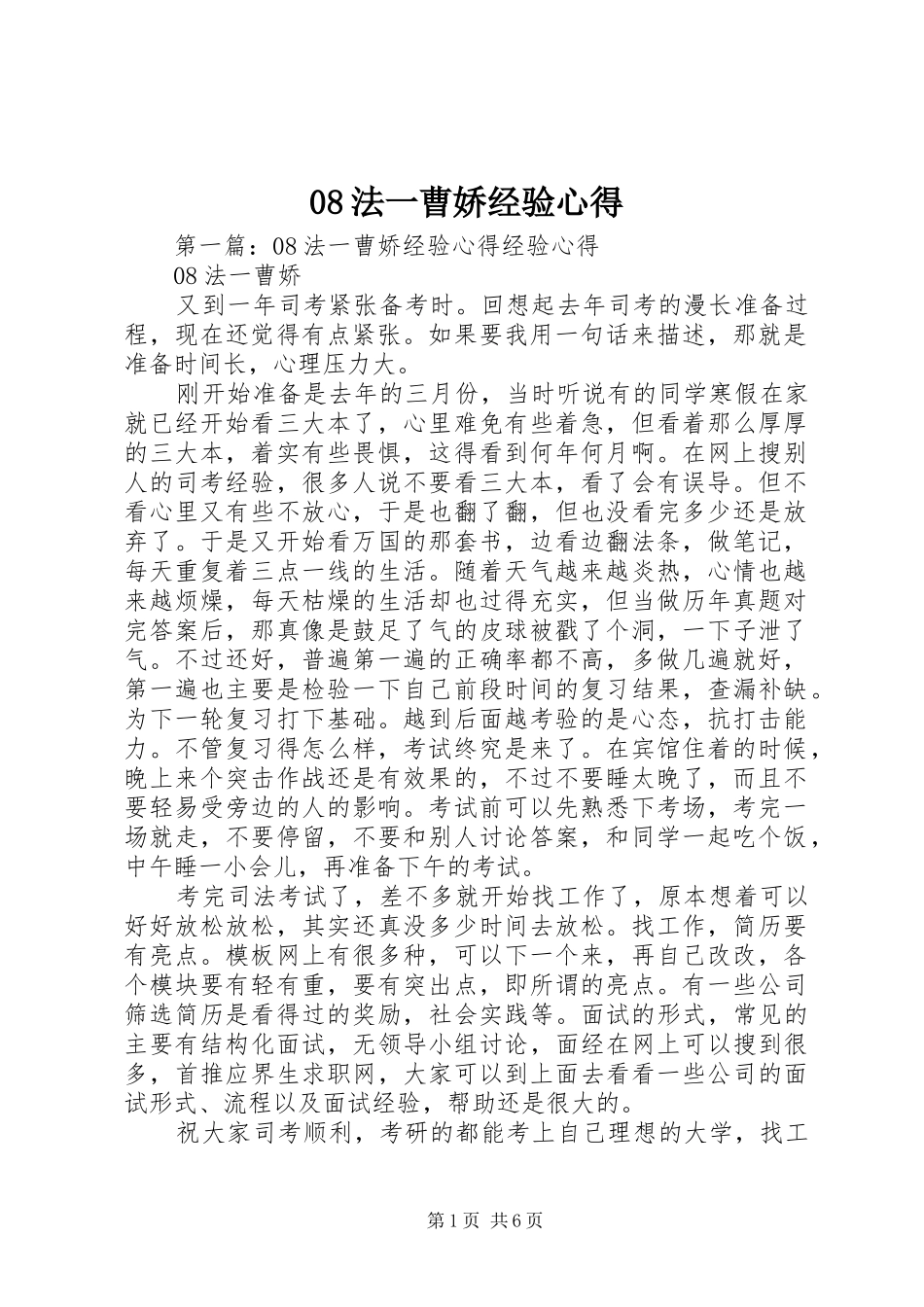 08 法一曹娇经验心得

第一篇：08 法一曹娇经验心得经验心得

08 法一曹娇

又到一年司考紧张备考时。回想起去年司考的漫长准备过程，现在还觉得有点紧张。如果要我用一句话来描述，那就是准备时间长，心理压力大。

刚开始准备是去年的三月份，当时听说有的同学寒假在家就已经开始看三大本了，心里难免有些着急，但看着那么厚厚的三大本，着实有些畏惧，这得看到何年何月啊。在网上搜别人的司考经验，很多人说不要看三大本，看了会有误导。但不看心里又有些不放心，于是也翻了翻，但也没看完多少还是放弃了。于是又开始看万国的那套书，边看边翻法条，做笔记，每天重复着三点一线的生活。随着天气越来越炎热，心情也越来越烦燥，每天枯燥的生活却也过得充实，但当做历年真题对完答案后，那真像是鼓足了气的皮球被戳了个洞，一下子泄了气。不过还好，普遍第一遍的正确率都不高，多做几遍就好，第一遍也主要是检验一下自己前段时间的复习结果，查漏补缺。为下一轮复习打下基础。越到后面越考验的是心态，抗打击能力。不管复习得怎么样，考试终究是来了。在宾馆住着的时候，晚上来个突击作战还是有效果的，不过不要睡太晚了，而且不要轻易受旁边的人的影响。考试前可以先熟悉下考场，考完一场就走，不要停留，不要和别人讨论答案，和同学一起吃个饭，中午睡一小会儿，再准备下午的考试。

考完司法考试了，差不多就开始找工作了，原本想着可以好好放松放松，其实还真没多少时间去放松。找工作，简历要有亮点。模板网上有很多种，可以下一个来，再自己改改，各个模块要有轻有重，要有突出点，即所谓的亮点。有一些公司筛选简历是看得过的奖励，社会实践等。面试的形式，常见的主要有结构化面试，无领导小组讨论，面经在网上可以搜到很多，首推应界生求职网，大家可以到上面去看看一些公司的面试形式、流程以及面试经验，帮助还是很大的。

祝大家司考顺利，考研的都能考上自己理想的大学，找工

第 1 页 共 6 页